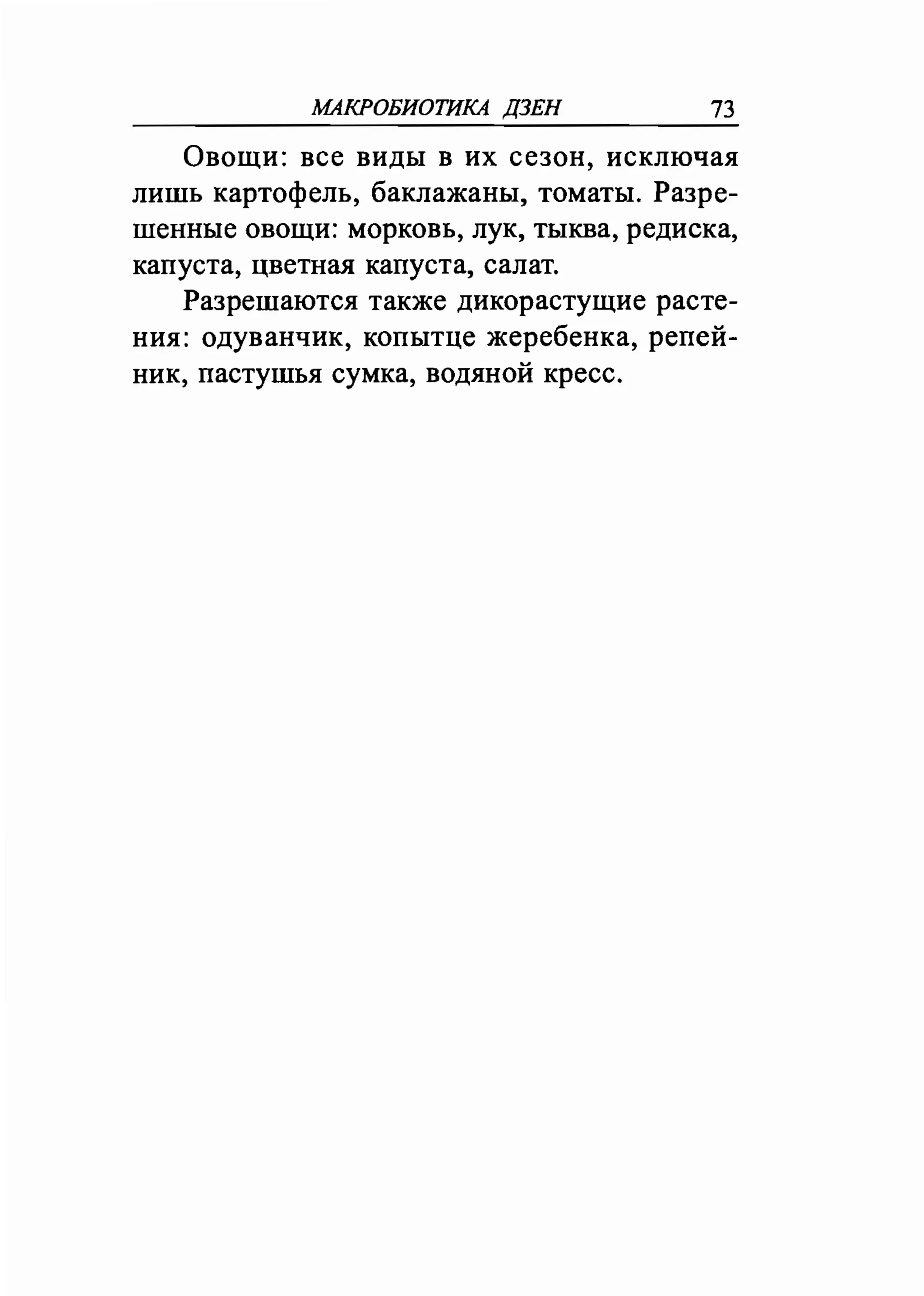 МАКРОБИОТИКА ДЗЕН 73

Овощи: все виды в их сезон, исключая лишь картофель, баклажаны, томаты. Разрешенные овощи: морковь, лук, тыква, редиска, капуста, цветная капуста, салат.

Разрешаются также дикорастущие растения: одуванчик, копытце жеребенка, репейник, пастушья сумка, водяной кресс.